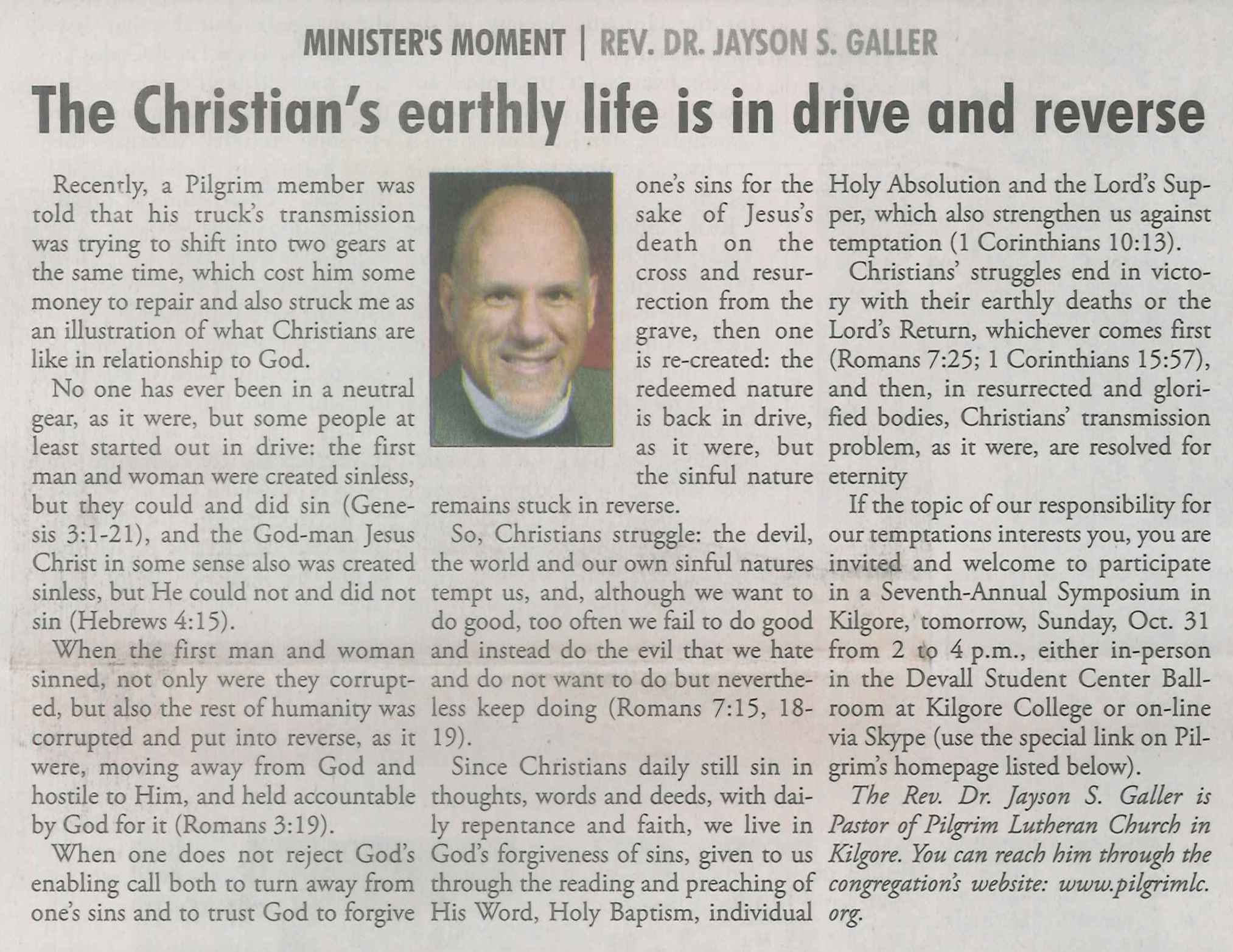 MINISTER'S MOMENT | REV. DR. JAYSON S. GALLER

The Christian's earthly life is in drive and reverse

Recently, a Pilgrim member was told that his truck's transmission was trying to shift into two gears at the same time, which cost him some money to repair and also struck me as an illustration of what Christians are like in relationship to God.

No one has ever been in a neutral gear, as it were, but some people at least started out in drive: the first man and woman were created sinless, but they could and did sin (Genesis 3:1-21), and the God-man Jesus Christ in some sense also was created sinless, but He could not and did not sin (Hebrews 4:15).

When the first man and woman sinned, not only were they corrupted, but also the rest of humanity was corrupted and put into reverse, as it were, moving away from God and hostile to Him, and held accountable by God for it (Romans 3:19).

When one does not reject God's enabling call both to turn away from one's sins and to trust God to forgive one's sins for the sake of Jesus's death on the cross and resurrection from the grave, then one is re-created: the redeemed nature is back in drive, as it were, but the sinful nature remains stuck in reverse.

So, Christians struggle: the devil, the world and our own sinful natures tempt us, and, although we want to do good, too often we fail to do good and instead do the evil that we hate and do not want to do but nevertheless keep doing (Romans 7:15, 18-19).

Since Christians daily still sin in thoughts, words and deeds, with daily repentance and faith, we live in God's forgiveness of sins, given to us through the reading and preaching of His Word, Holy Baptism, individual Holy Absolution and the Lord's Supper, which also strengthen us against temptation (1 Corinthians 10:13).

Christians' struggles end in victory with their earthly deaths or the Lord's Return, whichever comes first (Romans 7:25; 1 Corinthians 15:57), and then, in resurrected and glorified bodies, Christians' transmission problem, as it were, are resolved for eternity

If the topic of our responsibility for our temptations interests you, you are invited and welcome to participate in a Seventh-Annual Symposium in Kilgore, tomorrow, Sunday, Oct. 31 from 2 to 4 p.m., either in-person in the Devall Student Center Ballroom at Kilgore College or on-line via Skype (use the special link on Pilgrim's homepage listed below).

The Rev. Dr. Jayson S. Galler is Pastor of Pilgrim Lutheran Church in Kilgore. You can reach him through the congregation's website: www.pilgrimlc.org.